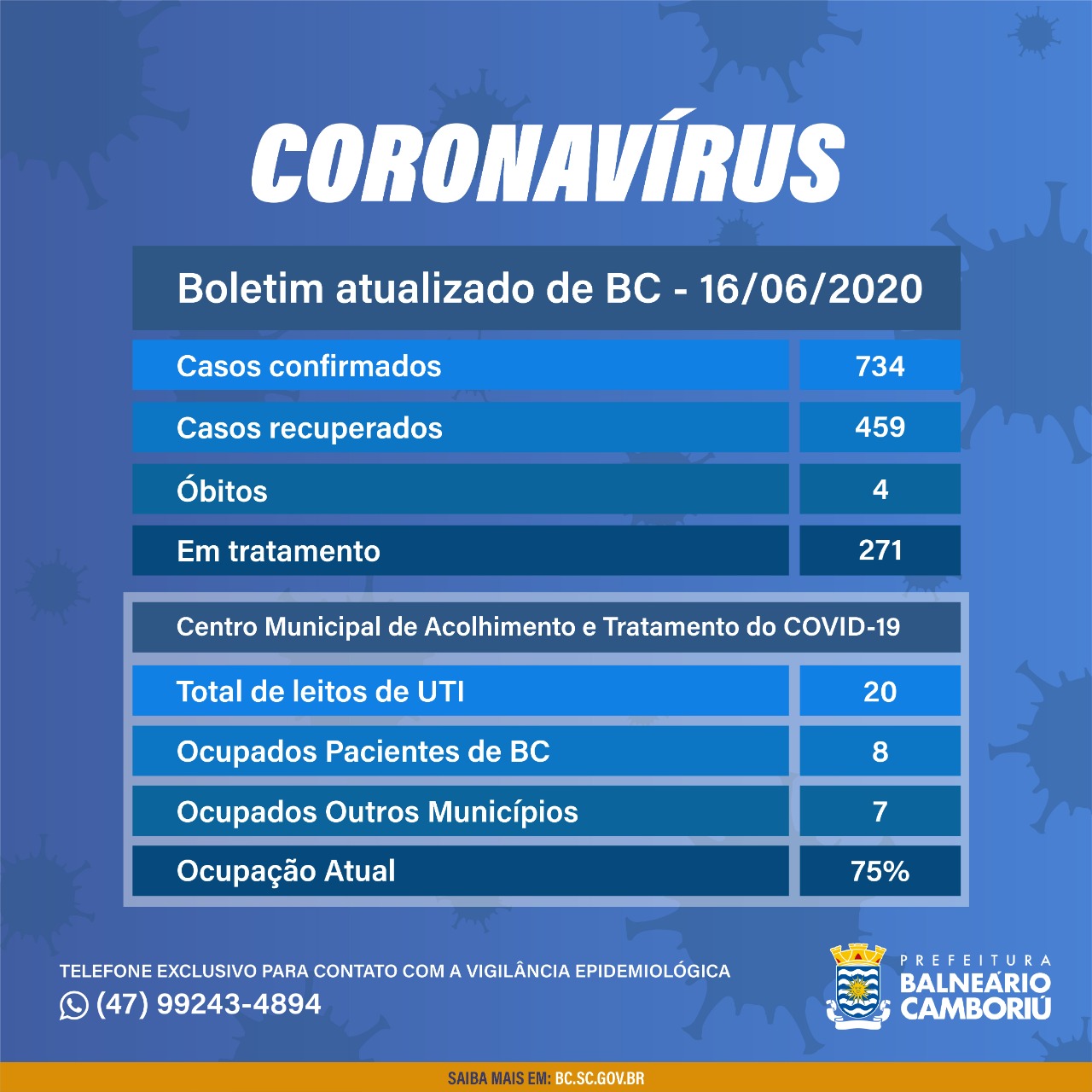 CORONAVÍRUS

Boletim atualizado de BC - 16/06/2020

| Casos confirmados | 734 |
|---|---|
| Casos recuperados | 459 |
| Óbitos | 4 |
| Em tratamento | 271 |

Centro Municipal de Acolhimento e Tratamento do COVID-19

| Total de leitos de UTI | 20 |
|---|---|
| Ocupados Pacientes de BC | 8 |
| Ocupados Outros Municípios | 7 |
| Ocupação Atual | 75% |

TELEFONE EXCLUSIVO PARA CONTATO COM A VIGILÂNCIA EPIDEMIOLÓGICA
(47) 99243-4894

PREFEITURA
BALNEÁRIO
CAMBORIÚ

SAIBA MAIS EM: BC.SC.GOV.BR